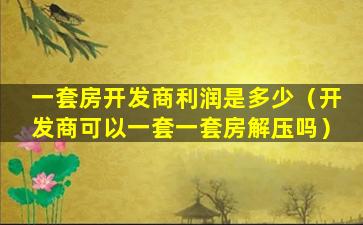 一套房开发商利润是多少（开发商可以一套一套房解压吗）